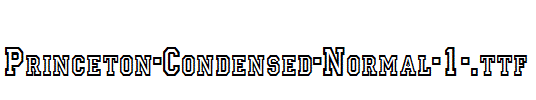 Princeton-Condensed-Normal-1-.ttf